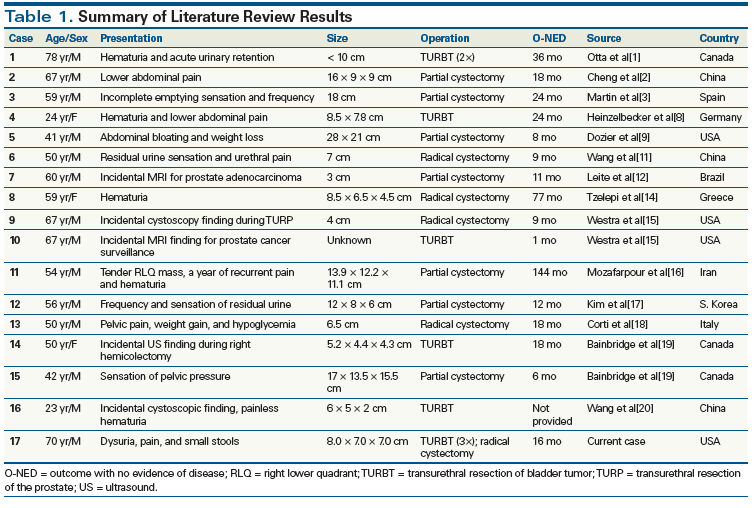 Table 1. Summary of Literature Review Results

| Case | Age/Sex | Presentation | Size | Operation | O-NED | Source | Country |
|---|---|---|---|---|---|---|---|
| 1 | 78 yr/M | Hematuria and acute urinary retention | < 10 cm | TURBT (2×) | 36 mo | Otta et al[1] | Canada |
| 2 | 67 yr/M | Lower abdominal pain | 16 × 9 × 9 cm | Partial cystectomy | 18 mo | Cheng et al[2] | China |
| 3 | 59 yr/M | Incomplete emptying sensation and frequency | 18 cm | Partial cystectomy | 24 mo | Martin et al[3] | Spain |
| 4 | 24 yr/F | Hematuria and lower abdominal pain | 8.5 × 7.8 cm | TURBT | 24 mo | Heinzelbecker et al[8] | Germany |
| 5 | 41 yr/M | Abdominal bloating and weight loss | 28 × 21 cm | Partial cystectomy | 8 mo | Dozier et al[9] | USA |
| 6 | 50 yr/M | Residual urine sensation and urethral pain | 7 cm | Radical cystectomy | 9 mo | Wang et al[11] | China |
| 7 | 60 yr/M | Incidental MRI for prostate adenocarcinoma | 3 cm | Partial cystectomy | 11 mo | Leite et al[12] | Brazil |
| 8 | 59 yr/F | Hematuria | 8.5 × 6.5 × 4.5 cm | Radical cystectomy | 77 mo | Tzelepi et al[14] | Greece |
| 9 | 67 yr/M | Incidental cystoscopy finding during TURP | 4 cm | Radical cystectomy | 9 mo | Westra et al[15] | USA |
| 10 | 67 yr/M | Incidental MRI finding for prostate cancer surveillance | Unknown | TURBT | 1 mo | Westra et al[15] | USA |
| 11 | 54 yr/M | Tender RLQ mass, a year of recurrent pain and hematuria | 13.9 × 12.2 × 11.1 cm | Partial cystectomy | 144 mo | Mozafarpour et al[16] | Iran |
| 12 | 56 yr/M | Frequency and sensation of residual urine | 12 × 8 × 6 cm | Partial cystectomy | 12 mo | Kim et al[17] | S. Korea |
| 13 | 50 yr/M | Pelvic pain, weight gain, and hypoglycemia | 6.5 cm | Radical cystectomy | 18 mo | Corti et al[18] | Italy |
| 14 | 50 yr/F | Incidental US finding during right hemicolectomy | 5.2 × 4.4 × 4.3 cm | TURBT | 18 mo | Bainbridge et al[19] | Canada |
| 15 | 42 yr/M | Sensation of pelvic pressure | 17 × 13.5 × 15.5 cm | Partial cystectomy | 6 mo | Bainbridge et al[19] | Canada |
| 16 | 23 yr/M | Incidental cystoscopic finding, painless hematuria | 6 × 5 × 2 cm | TURBT | Not provided | Wang et al[20] | China |
| 17 | 70 yr/M | Dysuria, pain, and small stools | 8.0 × 7.0 × 7.0 cm | TURBT (3×); radical cystectomy | 16 mo | Current case | USA |

O-NED = outcome with no evidence of disease; RLQ = right lower quadrant; TURBT = transurethral resection of bladder tumor; TURP = transurethral resection of the prostate; US = ultrasound.